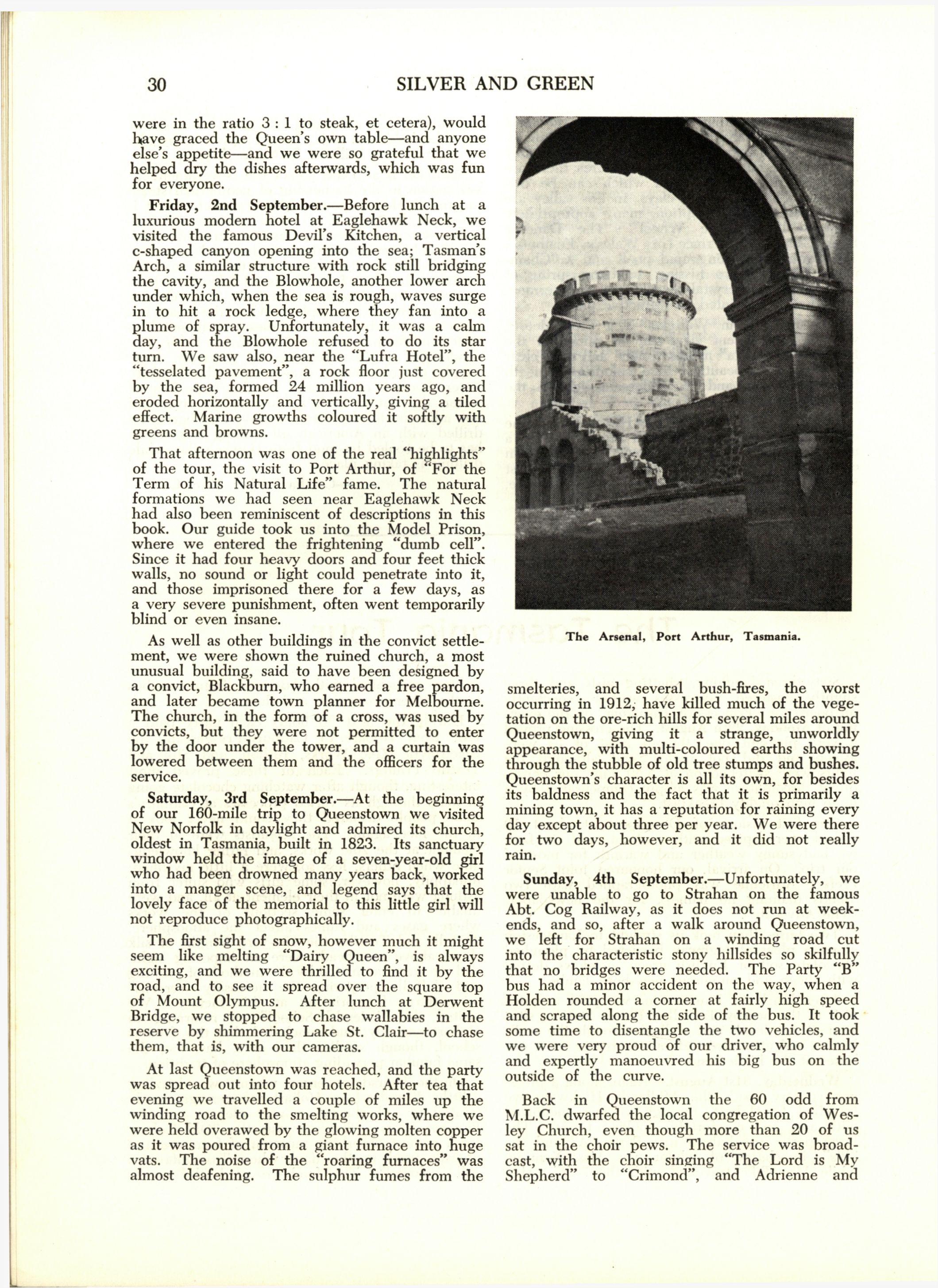 30 SILVER AND GREEN

were in the ratio 3 : 1 to steak, et cetera), would have graced the Queen's own table—and anyone else's appetite—and we were so grateful that we helped dry the dishes afterwards, which was fun for everyone.

Friday, 2nd September.—Before lunch at a luxurious modern hotel at Eaglehawk Neck, we visited the famous Devil's Kitchen, a vertical c-shaped canyon opening into the sea; Tasman's Arch, a similar structure with rock still bridging the cavity, and the Blowhole, another lower arch under which, when the sea is rough, waves surge in to hit a rock ledge, where they fan into a plume of spray. Unfortunately, it was a calm day, and the Blowhole refused to do its star turn. We saw also, near the "Lufra Hotel", the "tesselated pavement", a rock floor just covered by the sea, formed 24 million years ago, and eroded horizontally and vertically, giving a tiled effect. Marine growths coloured it softly with greens and browns.

That afternoon was one of the real "highlights" of the tour, the visit to Port Arthur, of "For the Term of his Natural Life" fame. The natural formations we had seen near Eaglehawk Neck had also been reminiscent of descriptions in this book. Our guide took us into the Model Prison, where we entered the frightening "dumb cell". Since it had four heavy doors and four feet thick walls, no sound or light could penetrate into it, and those imprisoned there for a few days, as a very severe punishment, often went temporarily blind or even insane.

As well as other buildings in the convict settlement, we were shown the ruined church, a most unusual building, said to have been designed by a convict, Blackburn, who earned a free pardon, and later became town planner for Melbourne. The church, in the form of a cross, was used by convicts, but they were not permitted to enter by the door under the tower, and a curtain was lowered between them and the officers for the service.

Saturday, 3rd September.—At the beginning of our 160-mile trip to Queenstown we visited New Norfolk in daylight and admired its church, oldest in Tasmania, built in 1823. Its sanctuary window held the image of a seven-year-old girl who had been drowned many years back, worked into a manger scene, and legend says that the lovely face of the memorial to this little girl will not reproduce photographically.

The first sight of snow, however much it might seem like melting "Dairy Queen", is always exciting, and we were thrilled to find it by the road, and to see it spread over the square top of Mount Olympus. After lunch at Derwent Bridge, we stopped to chase wallabies in the reserve by shimmering Lake St. Clair—to chase them, that is, with our cameras.

At last Queenstown was reached, and the party was spread out into four hotels. After tea that evening we travelled a couple of miles up the winding road to the smelting works, where we were held overawed by the glowing molten copper as it was poured from a giant furnace into huge vats. The noise of the "roaring furnaces" was almost deafening. The sulphur fumes from the

The Arsenal, Port Arthur, Tasmania.

smelteries, and several bush-fires, the worst occurring in 1912, have killed much of the vegetation on the ore-rich hills for several miles around Queenstown, giving it a strange, unworldly appearance, with multi-coloured earths showing through the stubble of old tree stumps and bushes. Queenstown's character is all its own, for besides its baldness and the fact that it is primarily a mining town, it has a reputation for raining every day except about three per year. We were there for two days, however, and it did not really rain.

Sunday, 4th September.—Unfortunately, we were unable to go to Strahan on the famous Abt. Cog Railway, as it does not run at weekends, and so, after a walk around Queenstown, we left for Strahan on a winding road cut into the characteristic stony hillsides so skilfully that no bridges were needed. The Party "B" bus had a minor accident on the way, when a Holden rounded a corner at fairly high speed and scraped along the side of the bus. It took some time to disentangle the two vehicles, and we were very proud of our driver, who calmly and expertly manoeuvred his big bus on the outside of the curve.

Back in Queenstown the 60 odd from M.L.C. dwarfed the local congregation of Wesley Church, even though more than 20 of us sat in the choir pews. The service was broadcast, with the choir singing "The Lord is My Shepherd" to "Crimond", and Adrienne and